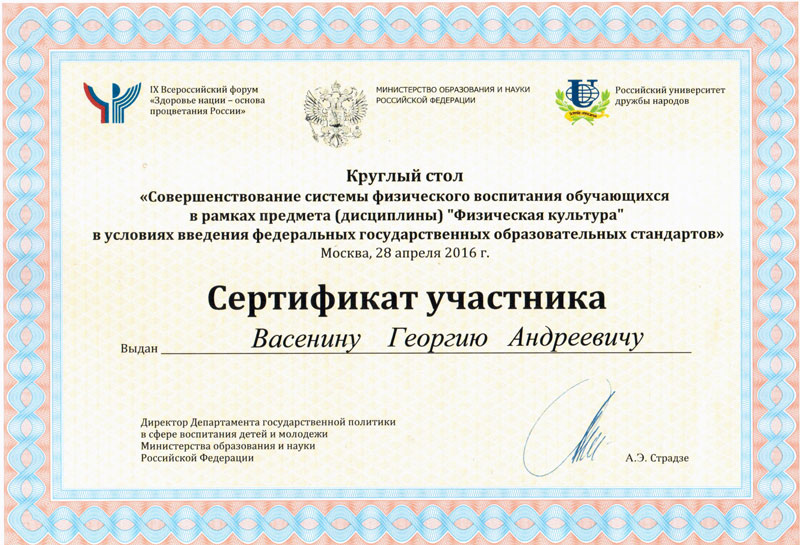 IX Всероссийский форум «Здоровье нации – основа процветания России»

МИНИСТЕРСТВО ОБРАЗОВАНИЯ И НАУКИ РОССИЙСКОЙ ФЕДЕРАЦИИ

Российский университет дружбы народов

Круглый стол
«Совершенствование системы физического воспитания обучающихся в рамках предмета (дисциплины) "Физическая культура" в условиях введения федеральных государственных образовательных стандартов»
Москва, 28 апреля 2016 г.

Сертификат участника

Выдан Васенину Георгию Андреевичу

Директор Департамента государственной политики в сфере воспитания детей и молодежи Министерства образования и науки Российской Федерации

А.Э. Страдзе